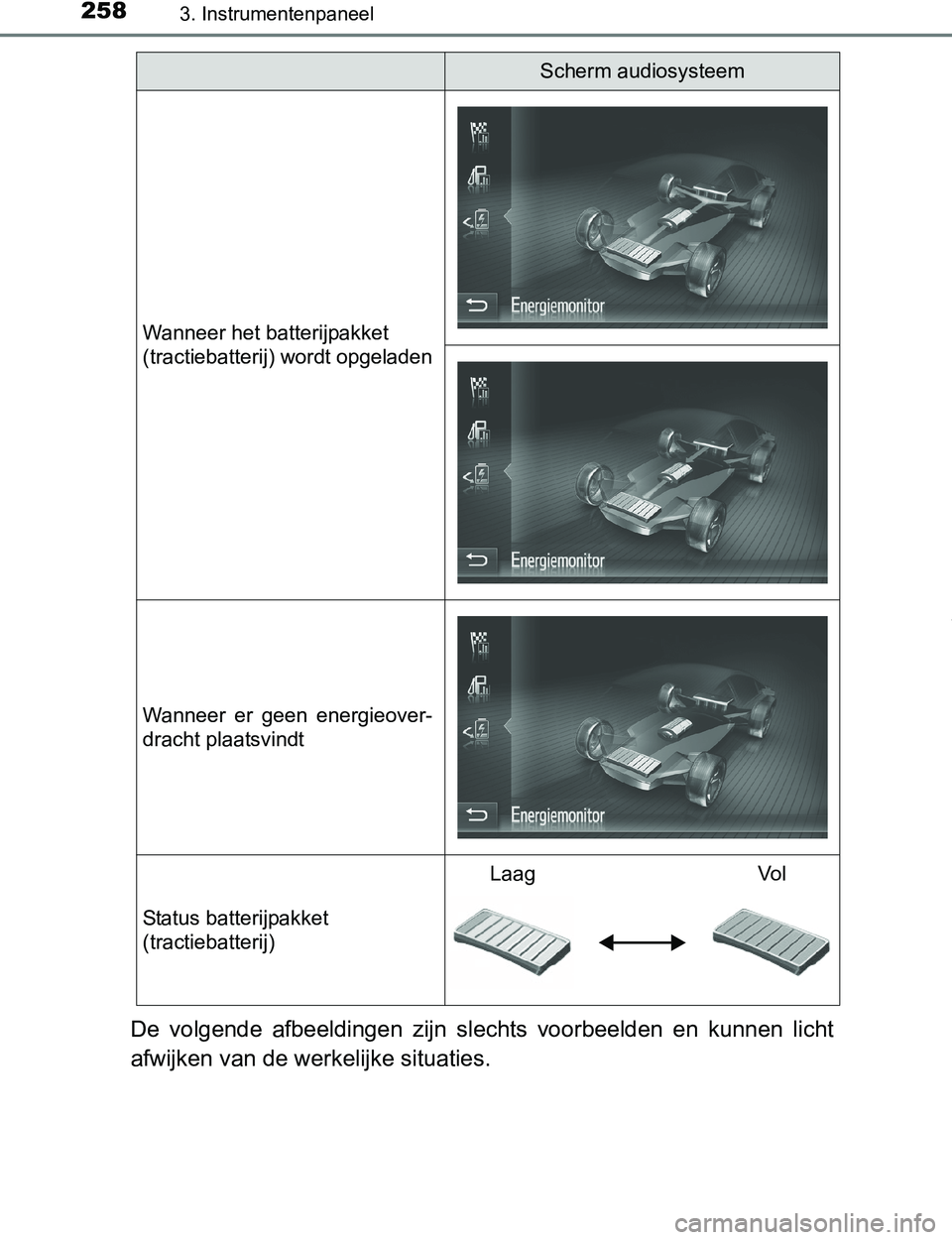 258 3. Instrumentenpaneel

| | Scherm audiosysteem |
|---|---|
| Wanneer het batterijpakket (tractiebatterij) wordt opgeladen | Energiemonitor |
| | Energiemonitor |
| Wanneer er geen energieoverdracht plaatsvindt | Energiemonitor |
| Status batterijpakket (tractiebatterij) | Laag Vol |

De volgende afbeeldingen zijn slechts voorbeelden en kunnen licht afwijken van de werkelijke situaties.

carmanualsonline.info